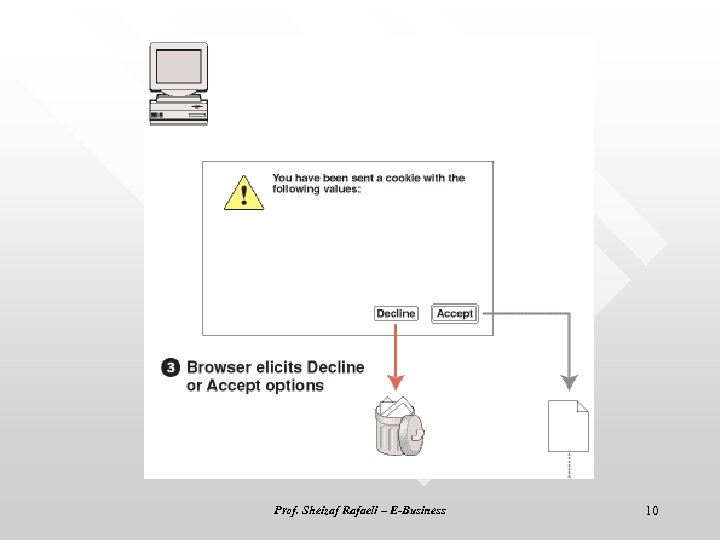 You have been sent a cookie with the following values:

Decline

Accept

3 Browser elicits Decline or Accept options

Prof. Sheizaf Rafaeli – E-Business

10